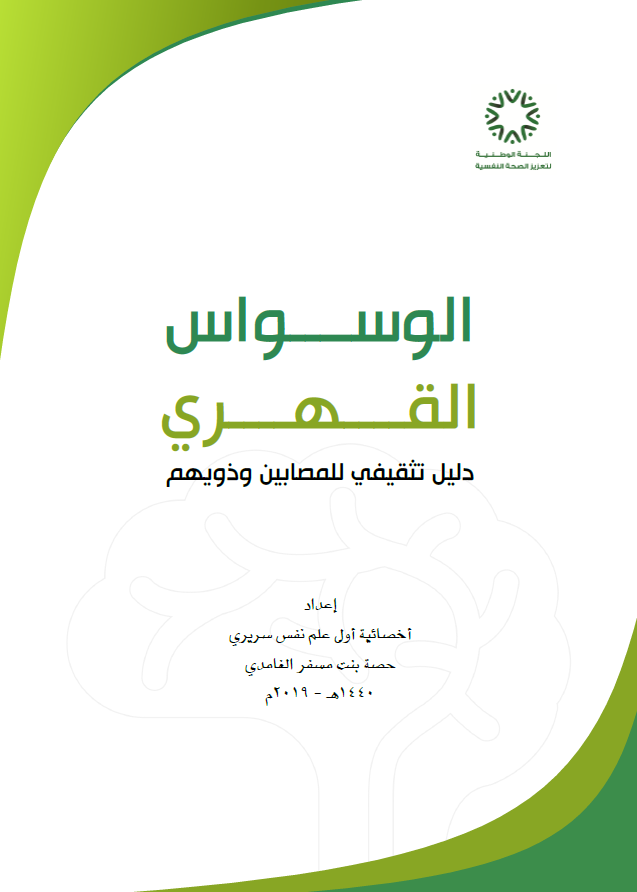 اللجنة الوطنية
لتعزيز الصحة النفسية

الوسواس
القهري
دليل تثقيفي للمصابين وذويهم

إعداد
أخصائية أول علم نفس سريري
حصة بنت مسفر الغامدي
١٤٤٠هـ - ٢٠١٩م